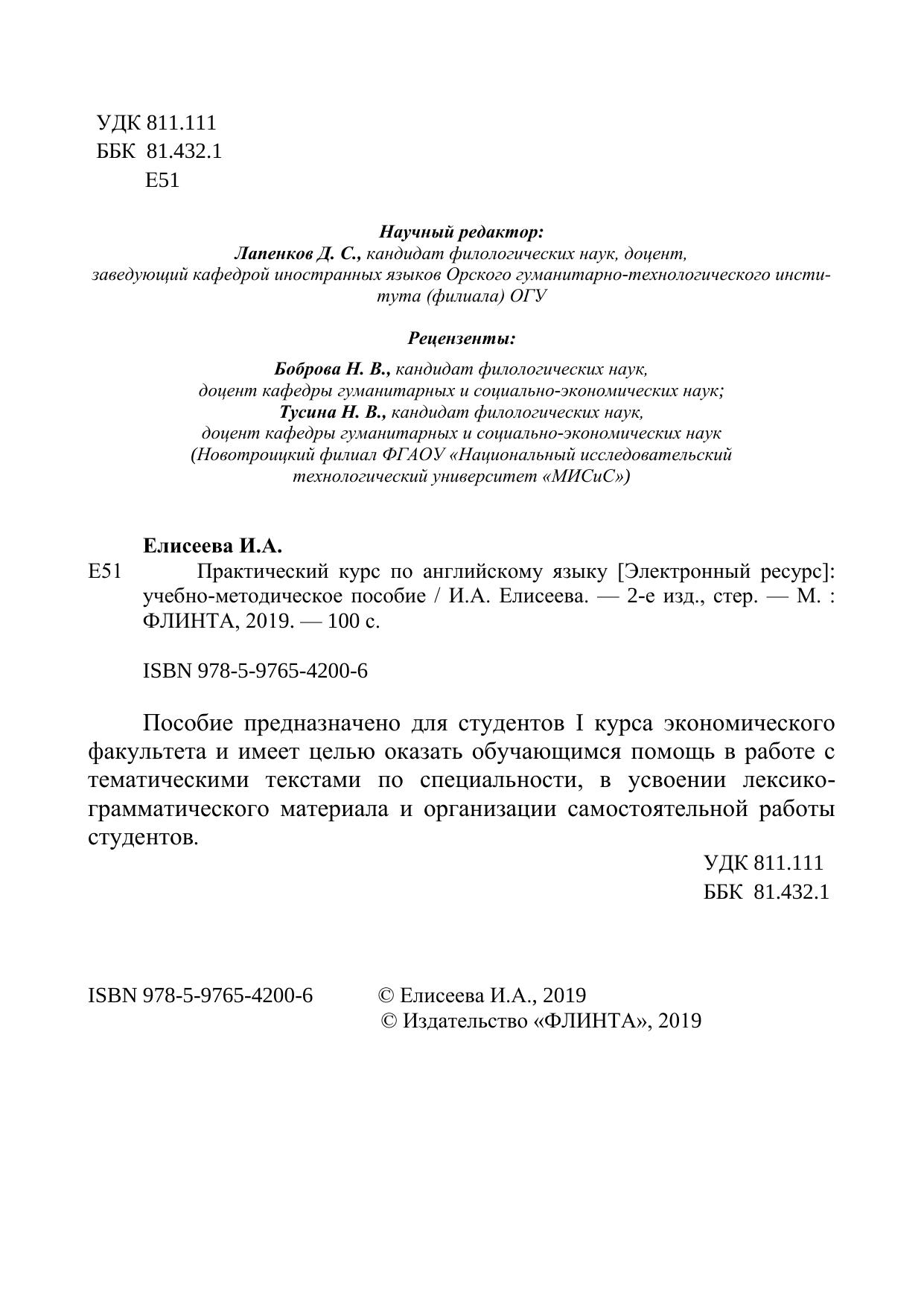 УДК 811.111
ББК 81.432.1
Е51

Научный редактор:
Лапенков Д. С., кандидат филологических наук, доцент, заведующий кафедрой иностранных языков Орского гуманитарно-технологического института (филиала) ОГУ

Рецензенты:
Боброва Н. В., кандидат филологических наук, доцент кафедры гуманитарных и социально-экономических наук;
Тусина Н. В., кандидат филологических наук, доцент кафедры гуманитарных и социально-экономических наук (Новотроицкий филиал ФГАОУ «Национальный исследовательский технологический университет «МИСиС»)

Елисеева И.А.
Е51 Практический курс по английскому языку [Электронный ресурс]: учебно-методическое пособие / И.А. Елисеева. — 2-е изд., стер. — М. : ФЛИНТА, 2019. — 100 с.

ISBN 978-5-9765-4200-6

Пособие предназначено для студентов I курса экономического факультета и имеет целью оказать обучающимся помощь в работе с тематическими текстами по специальности, в усвоении лексико-грамматического материала и организации самостоятельной работы студентов.

УДК 811.111
ББК 81.432.1

ISBN 978-5-9765-4200-6

© Елисеева И.А., 2019
© Издательство «ФЛИНТА», 2019